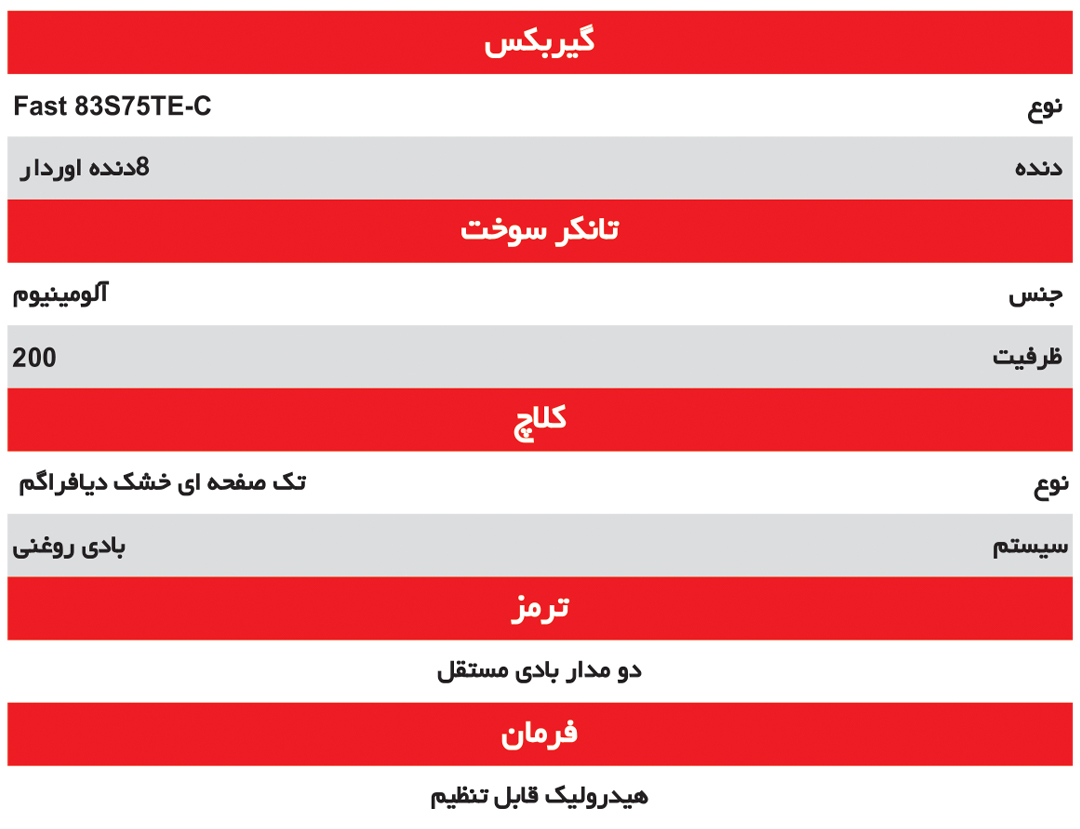 گیربکس

| نوع | Fast 83S75TE-C |
|---|---|
| دنده | 8دنده اوردار |

تانکر سوخت

| جنس | آلومینیوم |
|---|---|
| ظرفیت | 200 |

کلاچ

| نوع | تک صفحه ای خشک دیافراگم |
|---|---|
| سیستم | بادی روغنی |

ترمز

دو مدار بادی مستقل

فرمان

هیدرولیک قابل تنظیم